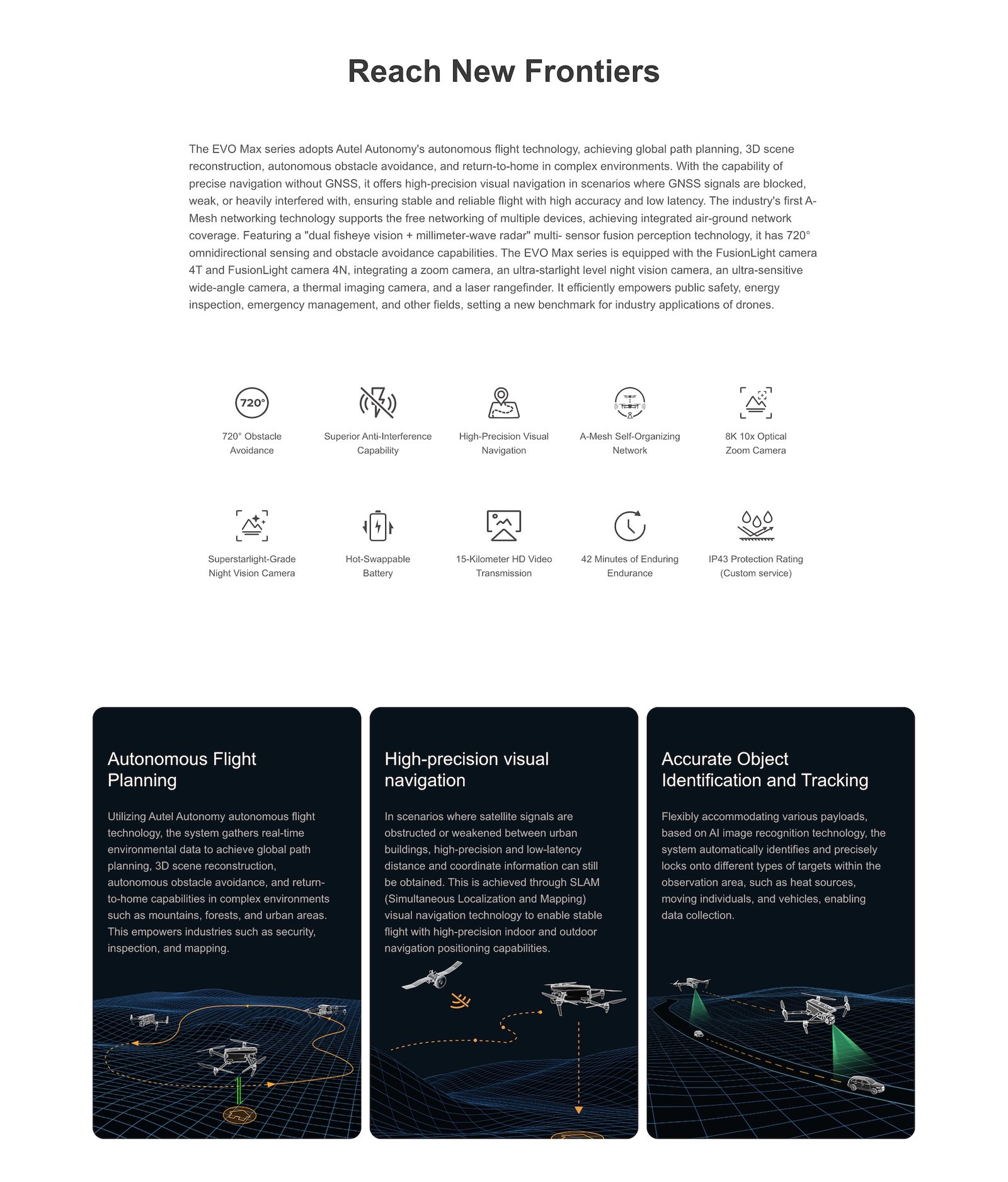 Reach New Frontiers

The EVO Max series adopts Autel Autonomy's autonomous flight technology, achieving global path planning, 3D scene reconstruction, autonomous obstacle avoidance, and return-to-home in complex environments. With the capability of precise navigation without GNSS, it offers high-precision visual navigation in scenarios where GNSS signals are blocked, weak, or heavily interfered with, ensuring stable and reliable flight with high accuracy and low latency. The industry's first A-Mesh networking technology supports the free networking of multiple devices, achieving integrated air-ground network coverage. Featuring a "dual fisheye vision + millimeter-wave radar" multi- sensor fusion perception technology, it has 720° omnidirectional sensing and obstacle avoidance capabilities. The EVO Max series is equipped with the FusionLight camera 4T and FusionLight camera 4N, integrating a zoom camera, an ultra-starlight level night vision camera, an ultra-sensitive wide-angle camera, a thermal imaging camera, and a laser rangefinder. It efficiently empowers public safety, energy inspection, emergency management, and other fields, setting a new benchmark for industry applications of drones.

720°

720° Obstacle Avoidance

Superior Anti-Interference Capability

High-Precision Visual Navigation

A-Mesh Self-Organizing Network

8K 10x Optical Zoom Camera

Superstarlight-Grade Night Vision Camera

Hot-Swappable Battery

15-Kilometer HD Video Transmission

42 Minutes of Enduring Endurance

IP43 Protection Rating (Custom service)

Autonomous Flight Planning

Utilizing Autel Autonomy autonomous flight technology, the system gathers real-time environmental data to achieve global path planning, 3D scene reconstruction, autonomous obstacle avoidance, and return-to-home capabilities in complex environments such as mountains, forests, and urban areas. This empowers industries such as security, inspection, and mapping.

High-precision visual navigation

In scenarios where satellite signals are obstructed or weakened between urban buildings, high-precision and low-latency distance and coordinate information can still be obtained. This is achieved through SLAM (Simultaneous Localization and Mapping) visual navigation technology to enable stable flight with high-precision indoor and outdoor navigation positioning capabilities.

Accurate Object Identification and Tracking

Flexibly accommodating various payloads, based on AI image recognition technology, the system automatically identifies and precisely locks onto different types of targets within the observation area, such as heat sources, moving individuals, and vehicles, enabling data collection.